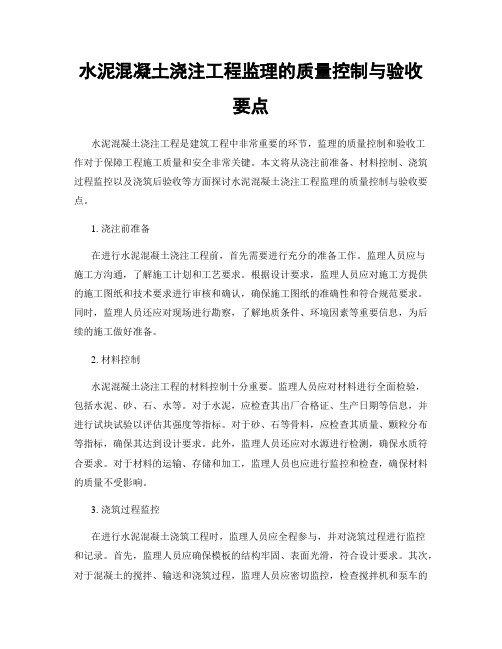 水泥混凝土浇注工程监理的质量控制与验收要点

水泥混凝土浇注工程是建筑工程中非常重要的环节，监理的质量控制和验收工作对于保障工程施工质量和安全非常关键。本文将从浇注前准备、材料控制、浇筑过程监控以及浇筑后验收等方面探讨水泥混凝土浇注工程监理的质量控制与验收要点。

1. 浇注前准备

在进行水泥混凝土浇注工程前，首先需要进行充分的准备工作。监理人员应与施工方沟通，了解施工计划和工艺要求。根据设计要求，监理人员应对施工方提供的施工图纸和技术要求进行审核和确认，确保施工图纸的准确性和符合规范要求。同时，监理人员还应对现场进行勘察，了解地质条件、环境因素等重要信息，为后续的施工做好准备。

2. 材料控制

水泥混凝土浇注工程的材料控制十分重要。监理人员应对材料进行全面检验，包括水泥、砂、石、水等。对于水泥，应检查其出厂合格证、生产日期等信息，并进行试块试验以评估其强度等指标。对于砂、石等骨料，应检查其质量、颗粒分布等指标，确保其达到设计要求。此外，监理人员还应对水源进行检测，确保水质符合要求。对于材料的运输、存储和加工，监理人员也应进行监控和检查，确保材料的质量不受影响。

3. 浇筑过程监控

在进行水泥混凝土浇筑工程时，监理人员应全程参与，并对浇筑过程进行监控和记录。首先，监理人员应确保模板的结构牢固、表面光滑，符合设计要求。其次，对于混凝土的搅拌、输送和浇筑过程，监理人员应密切监控，检查搅拌机和泵车的